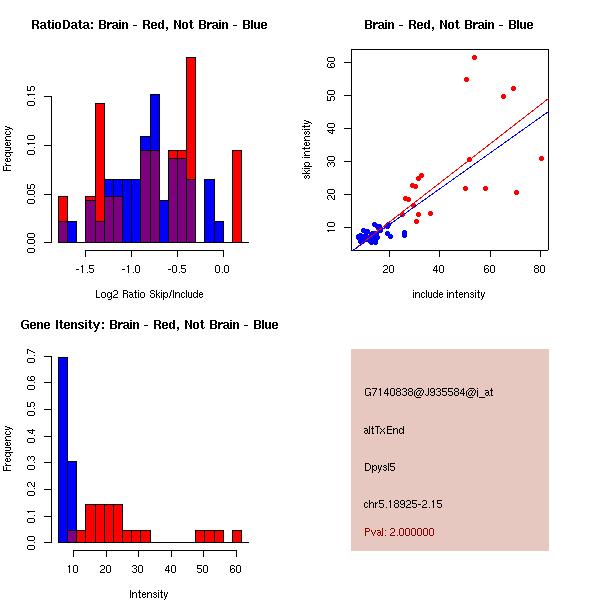 RatioData: Brain - Red, Not Brain - Blue

Frequency

0.00 0.05 0.10 0.15

-1.5 -1.0 -0.5 0.0

Log2 Ratio Skip/Include

Brain - Red, Not Brain - Blue

skip intensity

10 20 30 40 50 60

20 40 60 80

include intensity

Gene Itensity: Brain - Red, Not Brain - Blue

Frequency

0.0 0.1 0.2 0.3 0.4 0.5 0.6 0.7

10 20 30 40 50 60

Intensity

G7140838@J935584@i_at

altTxEnd

Dpysl5

chr5.18925-2.15

Pval: 2.000000